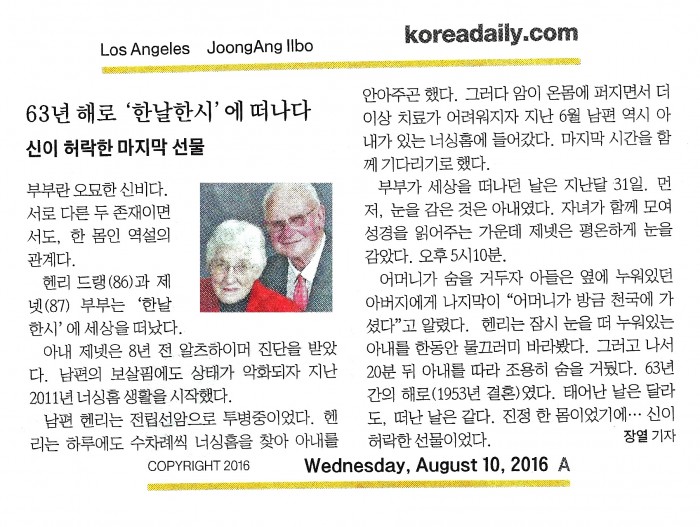 Los Angeles JoongAng Ilbo

koreadaily.com

63년 해로 '한날한시'에 떠나다

신이 허락한 마지막 선물

부부란 오묘한 신비다. 서로 다른 두 존재이면서도, 한 몸인 역설의 관계다.

헨리 드랭(86)과 제넷(87) 부부는 '한날한시'에 세상을 떠났다.

아내 제넷은 8년 전 알츠하이머 진단을 받았다. 남편의 보살핌에도 상태가 악화되자 지난 2011년 너싱홈 생활을 시작했다.

남편 헨리는 전립선암으로 투병중이었다. 헨리는 하루에도 수차례씩 너싱홈을 찾아 아내를 안아주곤 했다. 그러다 암이 온몸에 퍼지면서 더 이상 치료가 어려워지자 지난 6월 남편 역시 아내가 있는 너싱홈에 들어갔다. 마지막 시간을 함께 기다리기로 했다.

부부가 세상을 떠나던 날은 지난달 31일. 먼저, 눈을 감은 것은 아내였다. 자녀가 함께 모여 성경을 읽어주는 가운데 제넷은 평온하게 눈을 감았다. 오후 5시10분.

어머니가 숨을 거두자 아들은 옆에 누워있던 아버지에게 나지막이 "어머니가 방금 천국에 가셨다"고 알렸다. 헨리는 잠시 눈을 떠 누워있는 아내를 한동안 물끄러미 바라봤다. 그러고 나서 20분 뒤 아내를 따라 조용히 숨을 거뒀다. 63년간의 해로(1953년 결혼)였다. 태어난 날은 달라도, 떠난 날은 같다. 진정 한 몸이었기에… 신이 허락한 선물이었다.

장열 기자

COPYRIGHT 2016

Wednesday, August 10, 2016 A